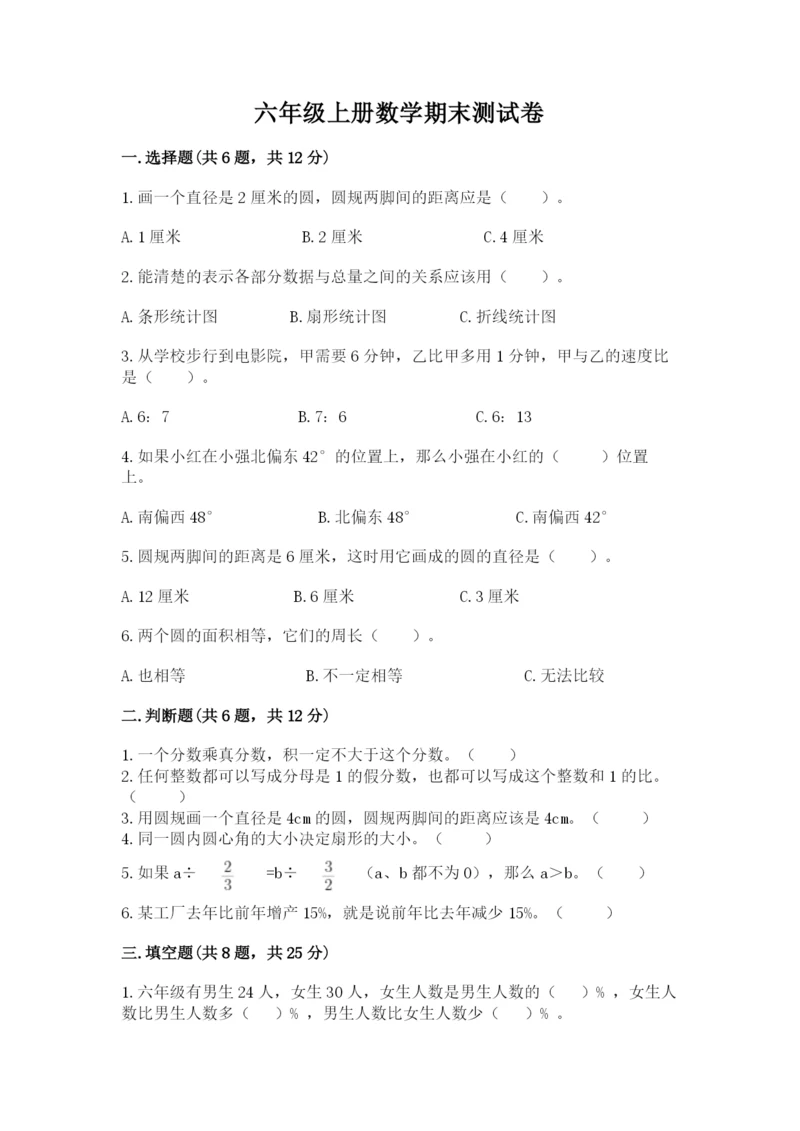 六年级上册数学期末测试卷

一.选择题(共6题，共12分)

1.画一个直径是2厘米的圆，圆规两脚间的距离应是（　　）。

A.1厘米　　B.2厘米　　C.4厘米

2.能清楚的表示各部分数据与总量之间的关系应该用（　　）。

A.条形统计图　　B.扇形统计图　　C.折线统计图

3.从学校步行到电影院，甲需要6分钟，乙比甲多用1分钟，甲与乙的速度比是（　　）。

A.6：7　　B.7：6　　C.6：13

4.如果小红在小强北偏东42°的位置上，那么小强在小红的（　　）位置上。

A.南偏西48°　　B.北偏东48°　　C.南偏西42°

5.圆规两脚间的距离是6厘米，这时用它画成的圆的直径是（　　）。

A.12厘米　　B.6厘米　　C.3厘米

6.两个圆的面积相等，它们的周长（　　）。

A.也相等　　B.不一定相等　　C.无法比较

二.判断题(共6题，共12分)

1.一个分数乘真分数，积一定不大于这个分数。（　　）
2.任何整数都可以写成分母是1的假分数，也都可以写成这个整数和1的比。（　　）
3.用圆规画一个直径是4cm的圆，圆规两脚间的距离应该是4cm。（　　）
4.同一圆内圆心角的大小决定扇形的大小。（　　）
5.如果a÷ $\frac{2}{3}$ =b÷ $\frac{3}{2}$ （a、b都不为0），那么a＞b。（　　）
6.某工厂去年比前年增产15%，就是说前年比去年减少15%。（　　）

三.填空题(共8题，共25分)

1.六年级有男生24人，女生30人，女生人数是男生人数的（　）%，女生人数比男生人数多（　）%，男生人数比女生人数少（　）%。